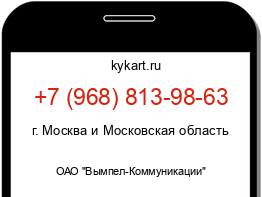 kykart.ru

+7 (968) 813-98-63

г. Москва и Московская область

ОАО "Вымпел-Коммуникации"